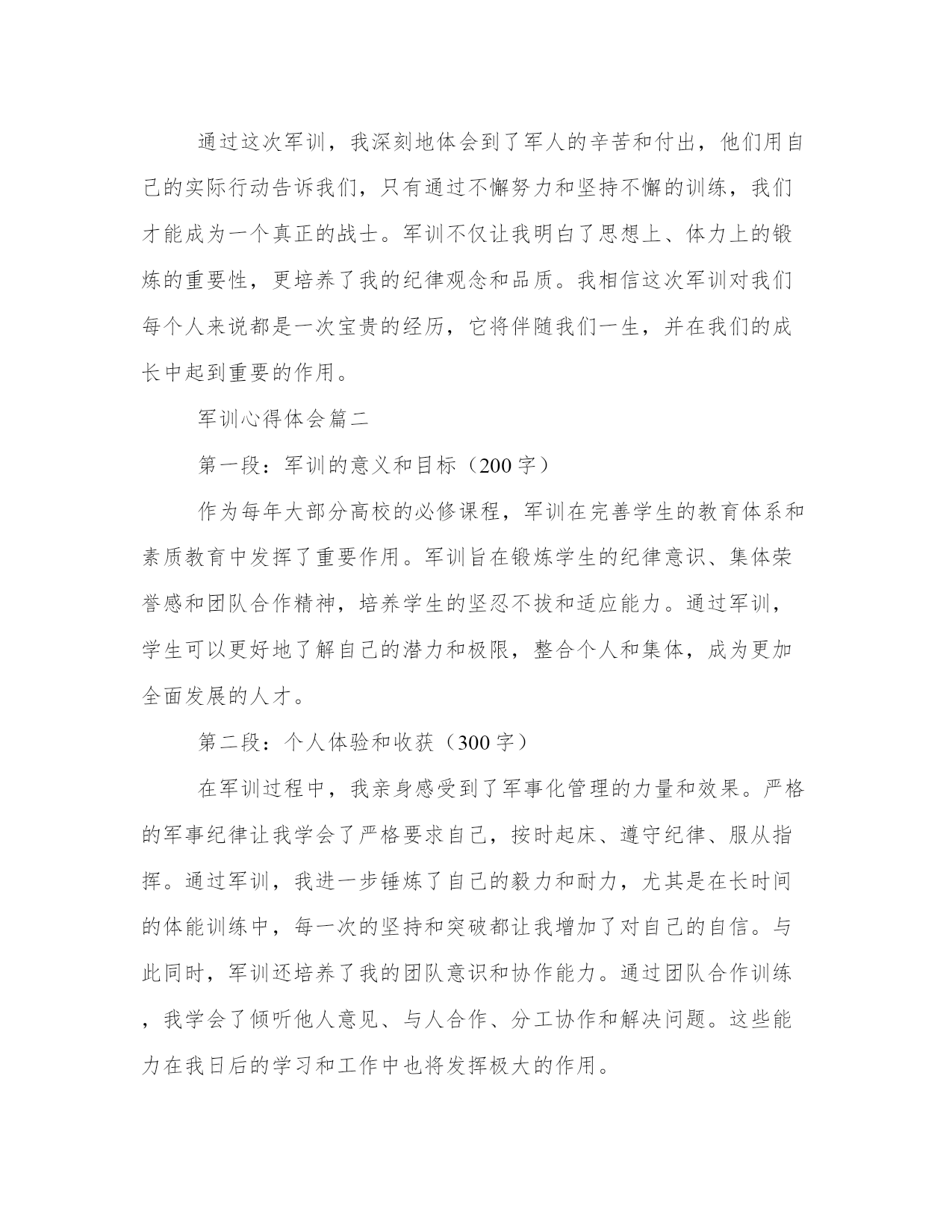 通过这次军训，我深刻地体会到了军人的辛苦和付出，他们用自己的实际行动告诉我们，只有通过不懈努力和坚持不懈的训练，我们才能成为一个真正的战士。军训不仅让我明白了思想上、体力上的锻炼的重要性，更培养了我的纪律观念和品质。我相信这次军训对我们每个人来说都是一次宝贵的经历，它将伴随我们一生，并在我们的成长中起到重要的作用。

军训心得体会篇二

第一段：军训的意义和目标（200字）

作为每年大部分高校的必修课程，军训在完善学生的教育体系和素质教育中发挥了重要作用。军训旨在锻炼学生的纪律意识、集体荣誉感和团队合作精神，培养学生的坚忍不拔和适应能力。通过军训，学生可以更好地了解自己的潜力和极限，整合个人和集体，成为更加全面发展的人才。

第二段：个人体验和收获（300字）

在军训过程中，我亲身感受到了军事化管理的力量和效果。严格的军事纪律让我学会了严格要求自己，按时起床、遵守纪律、服从指挥。通过军训，我进一步锤炼了自己的毅力和耐力，尤其是在长时间的体能训练中，每一次的坚持和突破都让我增加了对自己的自信。与此同时，军训还培养了我的团队意识和协作能力。通过团队合作训练，我学会了倾听他人意见、与人合作、分工协作和解决问题。这些能力在我日后的学习和工作中也将发挥极大的作用。